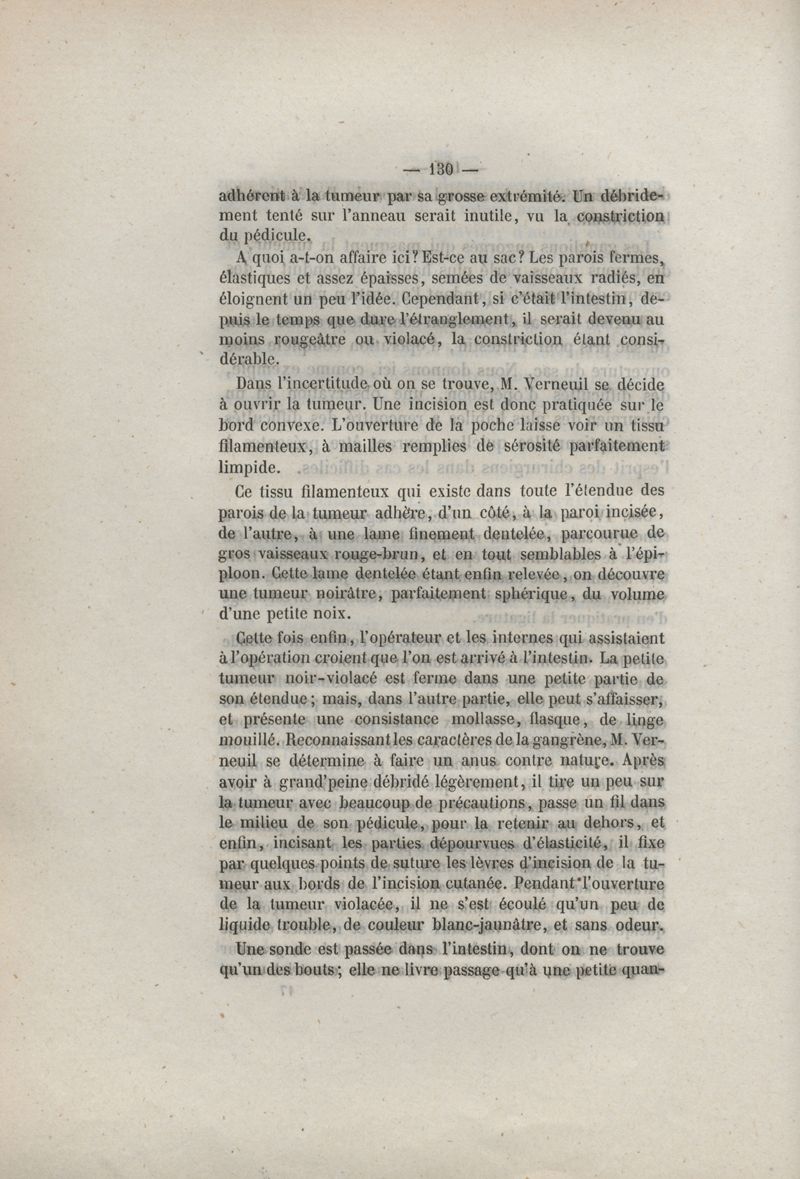 — 130 —

adhérent à la tumeur par sa grosse extrémité. Un débridement tenté sur l'anneau serait inutile, vu la constriction du pédicule.

A quoi a-t-on affaire ici? Est-ce au sac? Les parois fermes, élastiques et assez épaisses, semées de vaisseaux radiés, en éloignent un peu l'idée. Cependant, si c'était l'intestin, depuis le temps que dure l'étranglement, il serait devenu au moins rougeâtre ou violacé, la constriction étant considérable.

Dans l'incertitude où on se trouve, M. Verneuil se décide à ouvrir la tumeur. Une incision est donc pratiquée sur le bord convexe. L'ouverture de la poche laisse voir un tissu filamenteux, à mailles remplies de sérosité parfaitement limpide.

Ce tissu filamenteux qui existe dans toute l'étendue des parois de la tumeur adhère, d'un côté, à la paroi incisée, de l'autre, à une lame finement dentelée, parcourue de gros vaisseaux rouge-brun, et en tout semblables à l'épiploon. Cette lame dentelée étant enfin relevée, on découvre une tumeur noirâtre, parfaitement sphérique, du volume d'une petite noix.

Cette fois enfin, l'opérateur et les internes qui assistaient à l'opération croient que l'on est arrivé à l'intestin. La petite tumeur noir-violacé est ferme dans une petite partie de son étendue; mais, dans l'autre partie, elle peut s'affaisser, et présente une consistance mollasse, flasque, de linge mouillé. Reconnaissant les caractères de la gangrène, M. Verneuil se détermine à faire un anus contre nature. Après avoir à grand'peine débridé légèrement, il tire un peu sur la tumeur avec beaucoup de précautions, passe un fil dans le milieu de son pédicule, pour la retenir au dehors, et enfin, incisant les parties dépourvues d'élasticité, il fixe par quelques points de suture les lèvres d'incision de la tumeur aux bords de l'incision cutanée. Pendant l'ouverture de la tumeur violacée, il ne s'est écoulé qu'un peu de liquide trouble, de couleur blanc-jaunâtre, et sans odeur.

Une sonde est passée dans l'intestin, dont on ne trouve qu'un des bouts; elle ne livre passage qu'à une petite quan-